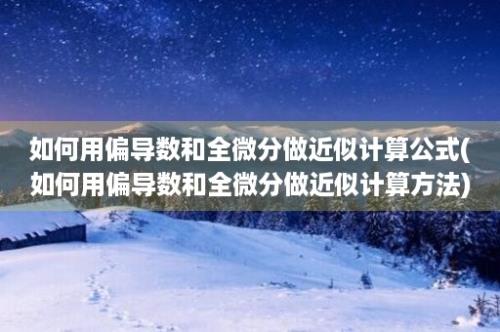 如何用偏导数和全微分做近似计算公式(如何用偏导数和全微分做近似计算方法)